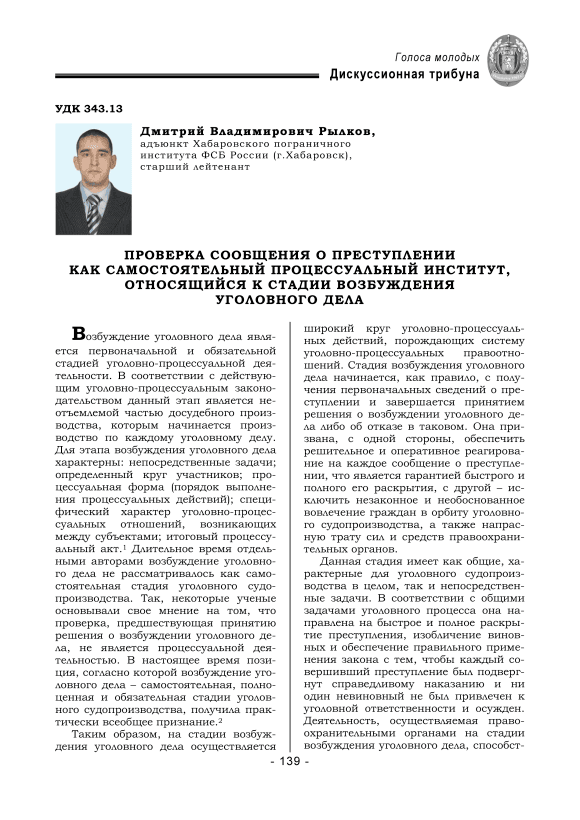 Голоса молодых
Дискуссионная трибуна

УДК 343.13

Дмитрий Владимирович Рылков,
адъюнкт Хабаровского пограничного института ФСБ России (г.Хабаровск), старший лейтенант

ПРОВЕРКА СООБЩЕНИЯ О ПРЕСТУПЛЕНИИ КАК САМОСТОЯТЕЛЬНЫЙ ПРОЦЕССУАЛЬНЫЙ ИНСТИТУТ, ОТНОСЯЩИЙСЯ К СТАДИИ ВОЗБУЖДЕНИЯ УГОЛОВНОГО ДЕЛА

Возбуждение уголовного дела является первоначальной и обязательной стадией уголовно-процессуальной деятельности. В соответствии с действующим уголовно-процессуальным законодательством данный этап является неотъемлемой частью досудебного производства, которым начинается производство по каждому уголовному делу. Для этапа возбуждения уголовного дела характерны: непосредственные задачи; определенный круг участников; процессуальная форма (порядок выполнения процессуальных действий); специфический характер уголовно-процессуальных отношений, возникающих между субъектами; итоговый процессуальный акт.$^1$ Длительное время отдельными авторами возбуждение уголовного дела не рассматривалось как самостоятельная стадия уголовного судопроизводства. Так, некоторые ученые основывали свое мнение на том, что проверка, предшествующая принятию решения о возбуждении уголовного дела, не является процессуальной деятельностью. В настоящее время позиция, согласно которой возбуждение уголовного дела – самостоятельная, полноценная и обязательная стадии уголовного судопроизводства, получила практически всеобщее признание.$^2$

Таким образом, на стадии возбуждения уголовного дела осуществляется широкий круг уголовно-процессуальных действий, порождающих систему уголовно-процессуальных правоотношений. Стадия возбуждения уголовного дела начинается, как правило, с получения первоначальных сведений о преступлении и завершается принятием решения о возбуждении уголовного дела либо об отказе в таковом. Она призвана, с одной стороны, обеспечить решительное и оперативное реагирование на каждое сообщение о преступлении, что является гарантией быстрого и полного его раскрытия, с другой – исключить незаконное и необоснованное вовлечение граждан в орбиту уголовного судопроизводства, а также напрасную трату сил и средств правоохранительных органов.

Данная стадия имеет как общие, характерные для уголовного судопроизводства в целом, так и непосредственные задачи. В соответствии с общими задачами уголовного процесса она направлена на быстрое и полное раскрытие преступления, изобличение виновных и обеспечение правильного применения закона с тем, чтобы каждый совершивший преступление был подвергнут справедливому наказанию и ни один невиновный не был привлечен к уголовной ответственности и осужден. Деятельность, осуществляемая правоохранительными органами на стадии возбуждения уголовного дела, способст-

- 139 -